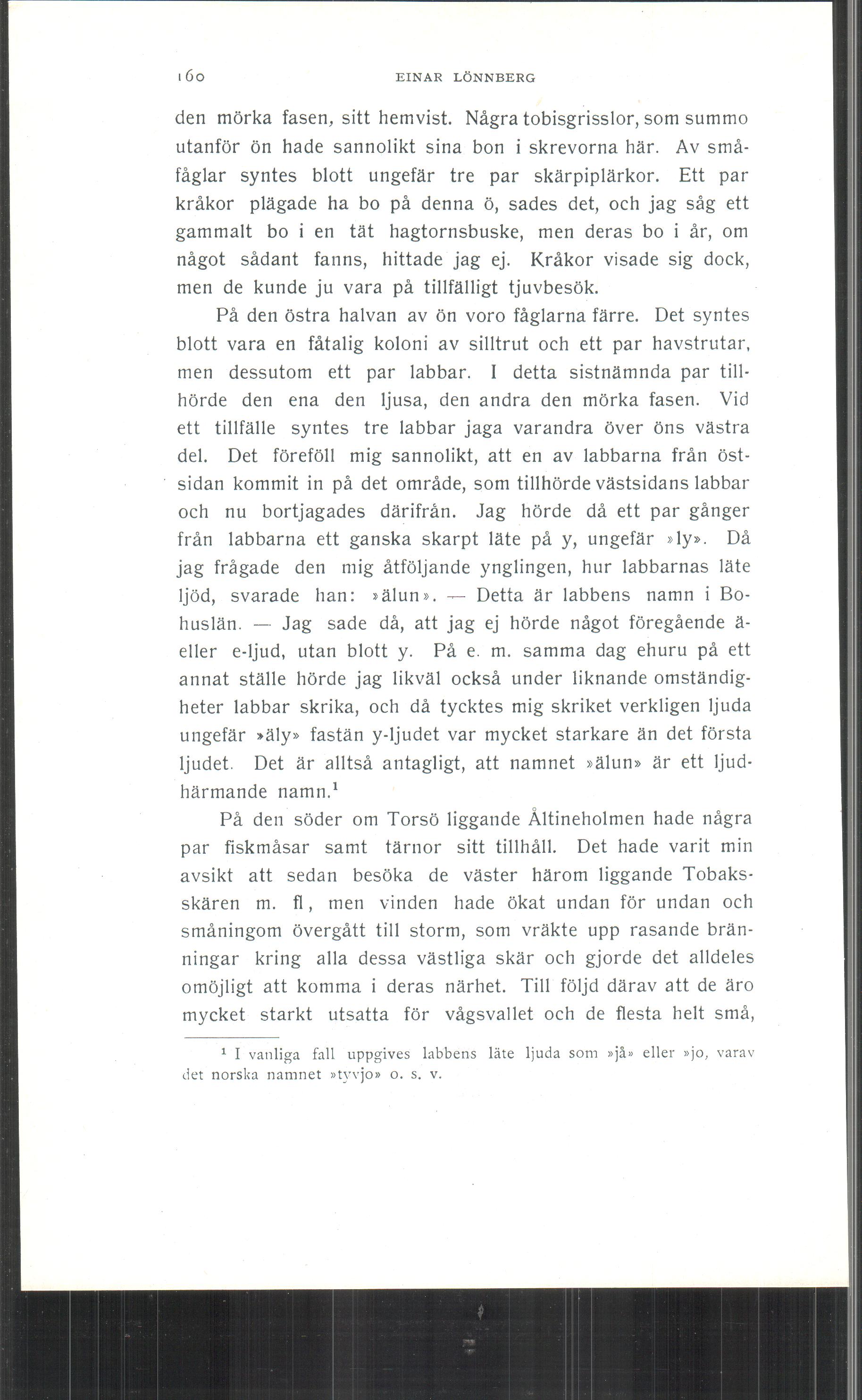 160 EINAR LÖNNBERG

den mörka fasen, sitt hemvist. Några tobisgrisslor, som summo utanför ön hade sannolikt sina bon i skrevorna här. Av småfåglar syntes blott ungefär tre par skärpiplärkor. Ett par kråkor plägade ha bo på denna ö, sades det, och jag såg ett gammalt bo i en tät hagtornsbuske, men deras bo i år, om något sådant fanns, hittade jag ej. Kråkor visade sig dock, men de kunde ju vara på tillfälligt tjuvbesök.

På den östra halvan av ön voro fåglarna färre. Det syntes blott vara en fåtalig koloni av silltrut och ett par havstrutar, men dessutom ett par labbar. I detta sistnämnda par tillhörde den ena den ljusa, den andra den mörka fasen. Vid ett tillfälle syntes tre labbar jaga varandra över öns västra del. Det föreföll mig sannolikt, att en av labbarna från östsidan kommit in på det område, som tillhörde västsidans labbar och nu bortjagades därifrån. Jag hörde då ett par gånger från labbarna ett ganska skarpt läte på y, ungefär »ly». Då jag frågade den mig åtföljande ynglingen, hur labbarnas läte ljöd, svarade han: »älun». — Detta är labbens namn i Bohuslän. — Jag sade då, att jag ej hörde något föregående ä- eller e-ljud, utan blott y. På e. m. samma dag ehuru på ett annat ställe hörde jag likväl också under liknande omständigheter labbar skrika, och då tycktes mig skriket verkligen ljuda ungefär »äly» fastän y-ljudet var mycket starkare än det första ljudet. Det är alltså antagligt, att namnet »älun» är ett ljudhärmande namn.$^1$

På den söder om Torsö liggande Åltineholmen hade några par fiskmåsar samt tärnor sitt tillhåll. Det hade varit min avsikt att sedan besöka de väster härom liggande Tobaksskären m. fl, men vinden hade ökat undan för undan och småningom övergått till storm, som vräkte upp rasande bränningar kring alla dessa västliga skär och gjorde det alldeles omöjligt att komma i deras närhet. Till följd därav att de äro mycket starkt utsatta för vågsvallet och de flesta helt små,

$^1$ I vanliga fall uppgives labbens läte ljuda som »jå» eller »jo, varav det norska namnet »tyvjo» o. s. v.